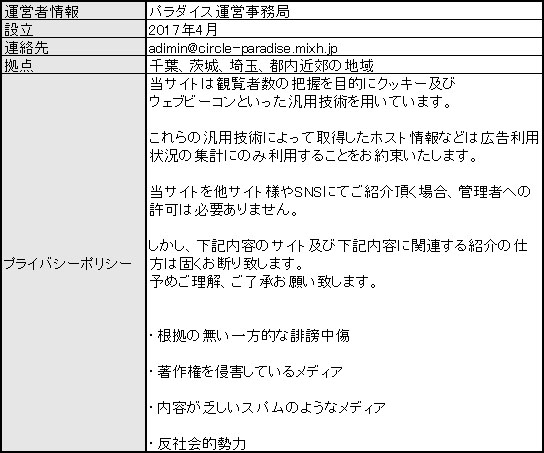 | 運営者情報 | パラダイス運営事務局 |
|---|---|
| 設立 | 2017年4月 |
| 連絡先 | adimin@circle-paradise.mixh.jp |
| 拠点 | 千葉、茨城、埼玉、都内近郊の地域 |
| プライバシーポリシー | 当サイトは観覧者数の把握を目的にクッキー及びウェブビーコンといった汎用技術を用いています。<br><br>これらの汎用技術によって取得したホスト情報などは広告利用状況の集計にのみ利用することをお約束いたします。<br><br>当サイトを他サイト様やSNSにてご紹介頂く場合、管理者への許可は必要ありません。<br><br>しかし、下記内容のサイト及び下記内容に関連する紹介の仕方は固くお断り致します。<br>予めご理解、ご了承お願い致します。<br><br>・根拠の無い一方的な誹謗中傷<br><br>・著作権を侵害しているメディア<br><br>・内容が乏しいスパムのようなメディア<br><br>・反社会的勢力 |